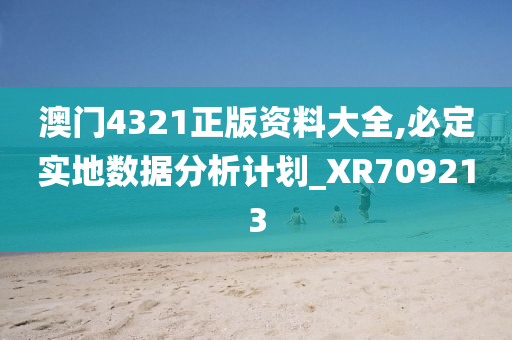 澳门4321正版资料大全,必定实地数据分析计划_XR709213